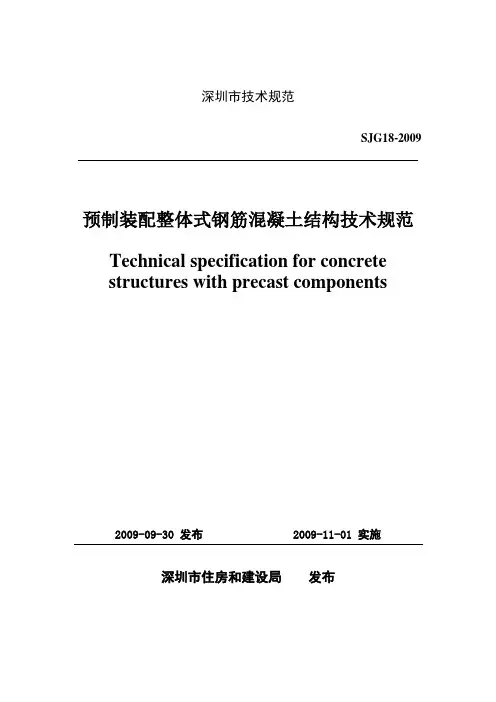 深圳市技术规范

SJG18-2009

预制装配整体式钢筋混凝土结构技术规范

Technical specification for concrete structures with precast components

2009-09-30 发布　　2009-11-01 实施

深圳市住房和建设局　　发布